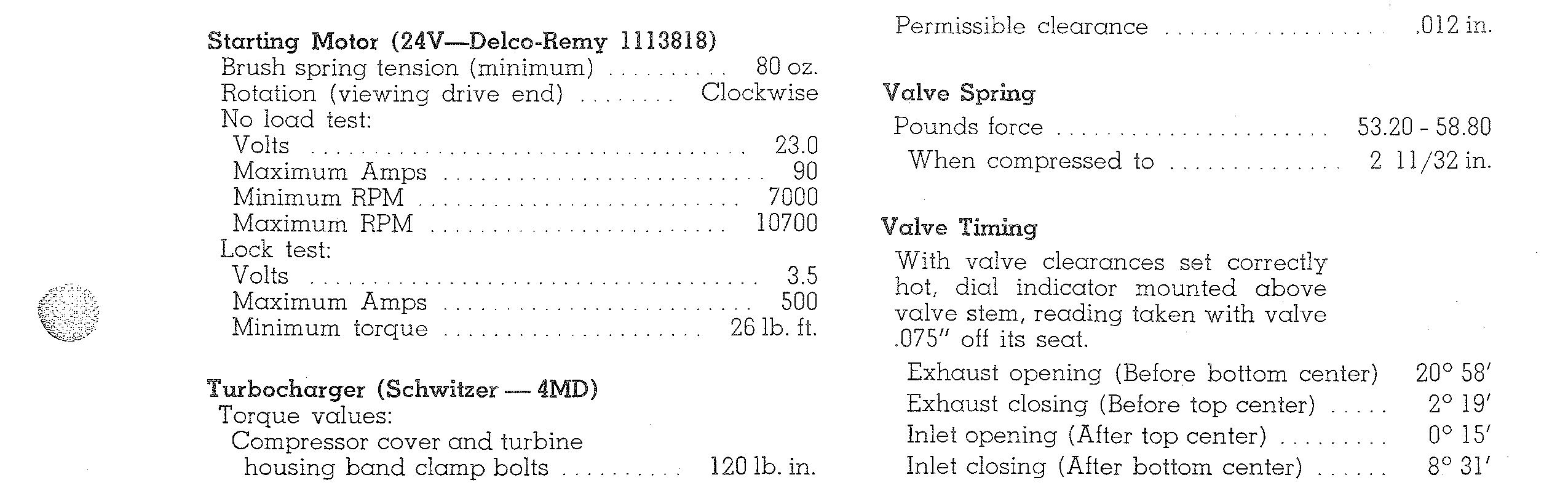 Starting Motor (24V—Delco-Remy 1113818)
Brush spring tension (minimum) 80 oz.
Rotation (viewing drive end) Clockwise
No load test:
Volts 23.0
Maximum Amps 90
Minimum RPM 7000
Maximum RPM 10700
Lock test:
Volts 3.5
Maximum Amps 500
Minimum torque 26 lb. ft.

Turbocharger (Schwitzer — 4MD)
Torque values:
Compressor cover and turbine housing band clamp bolts 120 lb. in.

Permissible clearance .012 in.

Valve Spring
Pounds force 53.20 - 58.80
When compressed to 2 11/32 in.

Valve Timing
With valve clearances set correctly hot, dial indicator mounted above valve stem, reading taken with valve .075" off its seat.
Exhaust opening (Before bottom center) 20° 58'
Exhaust closing (Before top center) 2° 19'
Inlet opening (After top center) 0° 15'
Inlet closing (After bottom center) 8° 31'